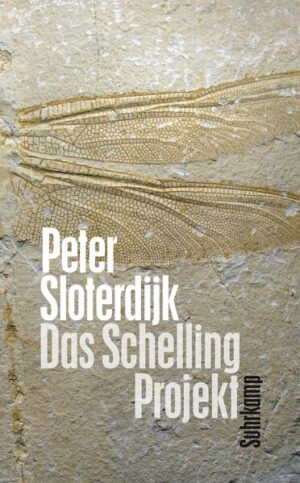 Peter Sloterdijk
Das Schelling Projekt
Suhrkamp